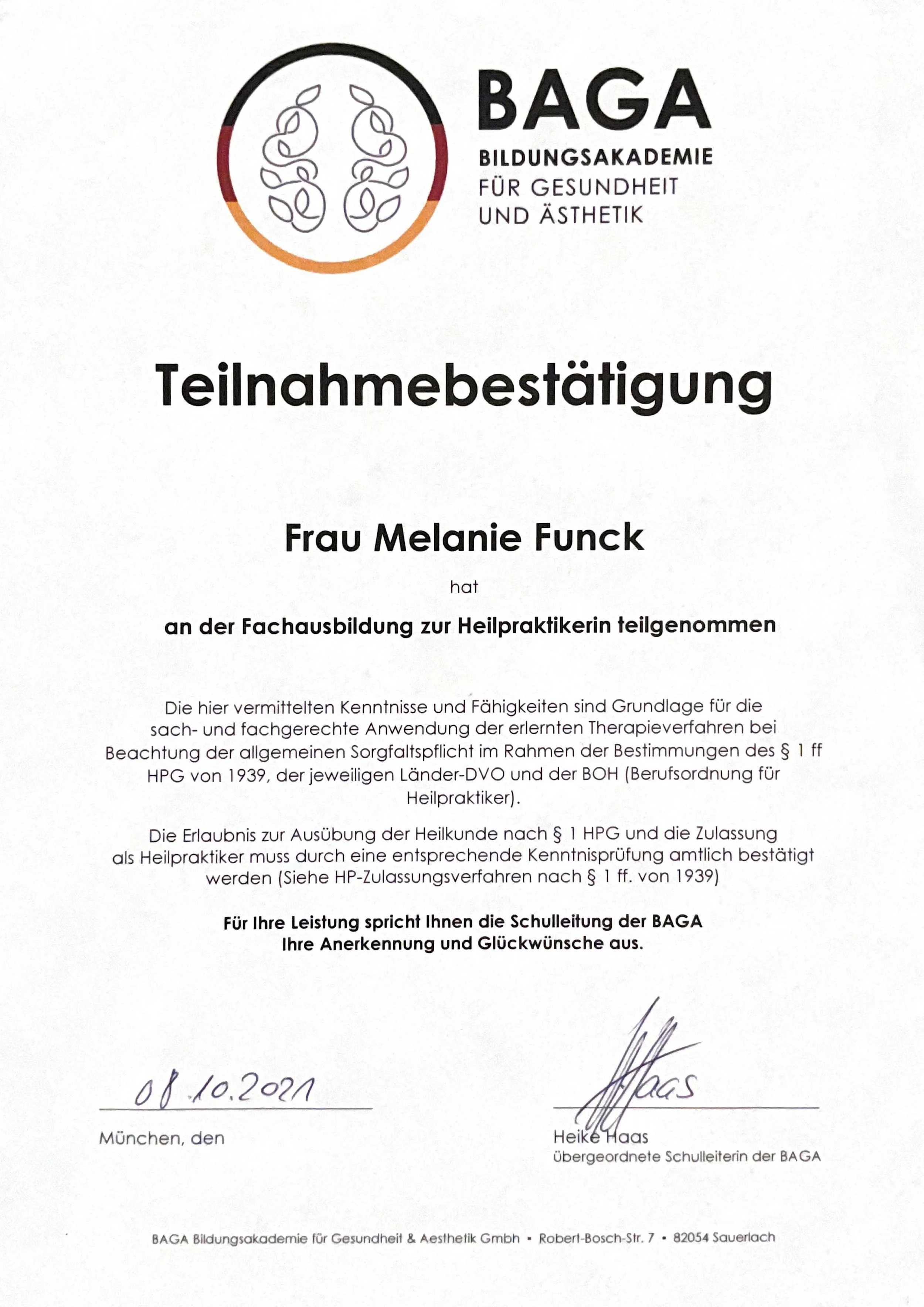 BAGA
BILDUNGSAKADEMIE
FÜR GESUNDHEIT
UND ÄSTHETIK

Teilnahmebestätigung

Frau Melanie Funck

hat

an der Fachausbildung zur Heilpraktikerin teilgenommen

Die hier vermittelten Kenntnisse und Fähigkeiten sind Grundlage für die sach- und fachgerechte Anwendung der erlernten Therapieverfahren bei Beachtung der allgemeinen Sorgfaltspflicht im Rahmen der Bestimmungen des § 1 ff HPG von 1939, der jeweiligen Länder-DVO und der BOH (Berufsordnung für Heilpraktiker).

Die Erlaubnis zur Ausübung der Heilkunde nach § 1 HPG und die Zulassung als Heilpraktiker muss durch eine entsprechende Kenntnisprüfung amtlich bestätigt werden (Siehe HP-Zulassungsverfahren nach § 1 ff. von 1939)

Für Ihre Leistung spricht Ihnen die Schulleitung der BAGA
Ihre Anerkennung und Glückwünsche aus.

08.10.2021
München, den

Haas
Heike Haas
übergeordnete Schulleiterin der BAGA

BAGA Bildungsakademie für Gesundheit & Aesthetik Gmbh • Robert-Bosch-Str. 7 • 82054 Sauerlach